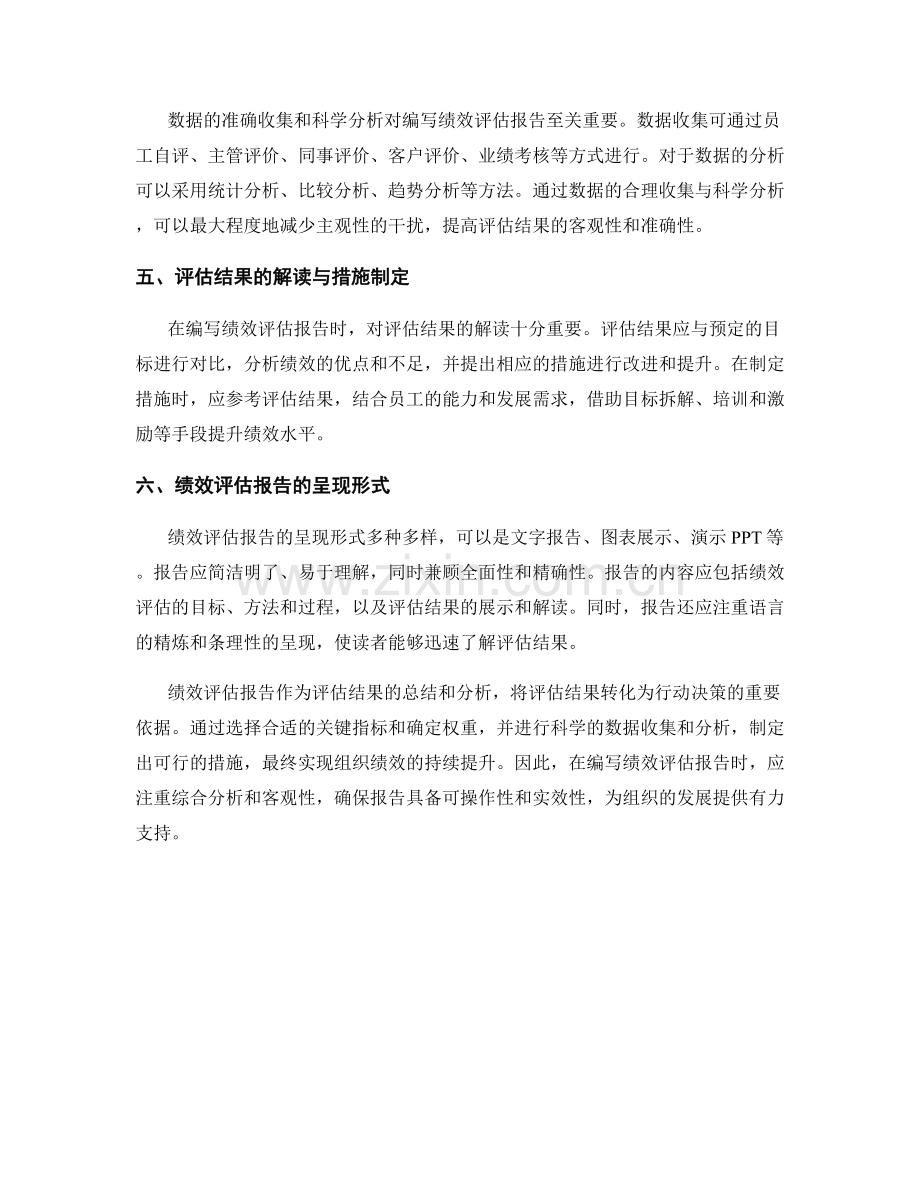 数据的准确收集和科学分析对编写绩效评估报告至关重要。数据收集可通过员工自评、主管评价、同事评价、客户评价、业绩考核等方式进行。对于数据的分析可以采用统计分析、比较分析、趋势分析等方法。通过数据的合理收集与科学分析，可以最大程度地减少主观性的干扰，提高评估结果的客观性和准确性。

五、评估结果的解读与措施制定

在编写绩效评估报告时，对评估结果的解读十分重要。评估结果应与预定的目标进行对比，分析绩效的优点和不足，并提出相应的措施进行改进和提升。在制定措施时，应参考评估结果，结合员工的能力和发展需求，借助目标拆解、培训和激励等手段提升绩效水平。

六、绩效评估报告的呈现形式

绩效评估报告的呈现形式多种多样，可以是文字报告、图表展示、演示PPT等。报告应简洁明了、易于理解，同时兼顾全面性和精确性。报告的内容应包括绩效评估的目标、方法和过程，以及评估结果的展示和解读。同时，报告还应注重语言的精炼和条理性的呈现，使读者能够迅速了解评估结果。

绩效评估报告作为评估结果的总结和分析，将评估结果转化为行动决策的重要依据。通过选择合适的关键指标和确定权重，并进行科学的数据收集和分析，制定出可行的措施，最终实现组织绩效的持续提升。因此，在编写绩效评估报告时，应注重综合分析和客观性，确保报告具备可操作性和实效性，为组织的发展提供有力支持。

www.zixin.com.cn